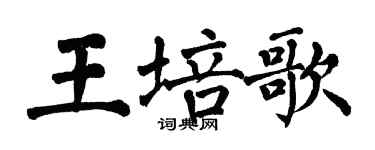 王培歌
词典网